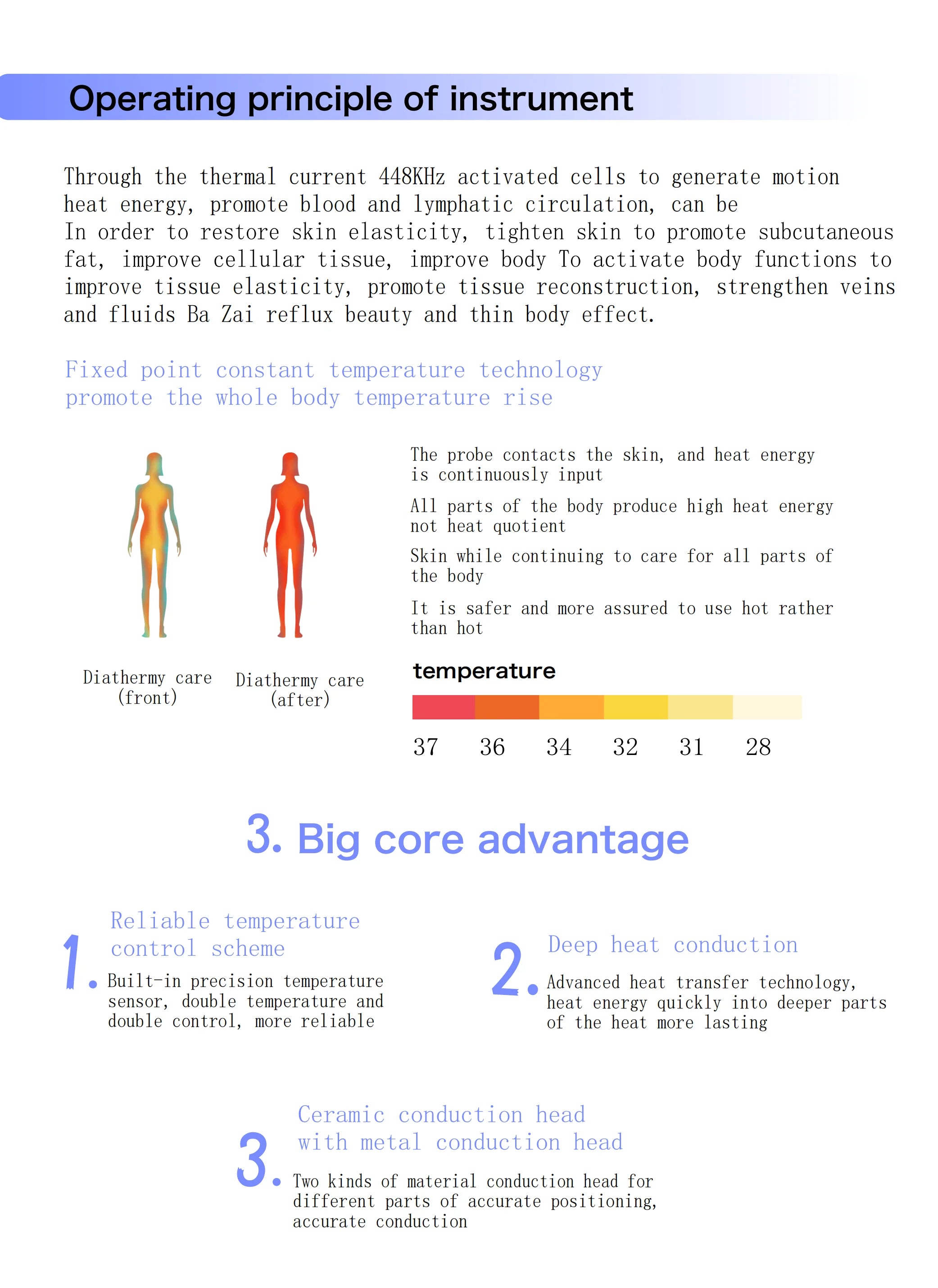 Operating principle of instrument

Through the thermal current 448KHz activated cells to generate motion heat energy, promote blood and lymphatic circulation, can be
In order to restore skin elasticity, tighten skin to promote subcutaneous fat, improve cellular tissue, improve body To activate body functions to improve tissue elasticity, promote tissue reconstruction, strengthen veins and fluids Ba Zai reflux beauty and thin body effect.

Fixed point constant temperature technology promote the whole body temperature rise

Diathermy care (front)

Diathermy care (after)

The probe contacts the skin, and heat energy is continuously input

All parts of the body produce high heat energy not heat quotient

Skin while continuing to care for all parts of the body

It is safer and more assured to use hot rather than hot

temperature

37 36 34 32 31 28

3. Big core advantage

1. Reliable temperature control scheme

Built-in precision temperature sensor, double temperature and double control, more reliable

2. Deep heat conduction

Advanced heat transfer technology, heat energy quickly into deeper parts of the heat more lasting

3. Ceramic conduction head with metal conduction head

Two kinds of material conduction head for different parts of accurate positioning, accurate conduction